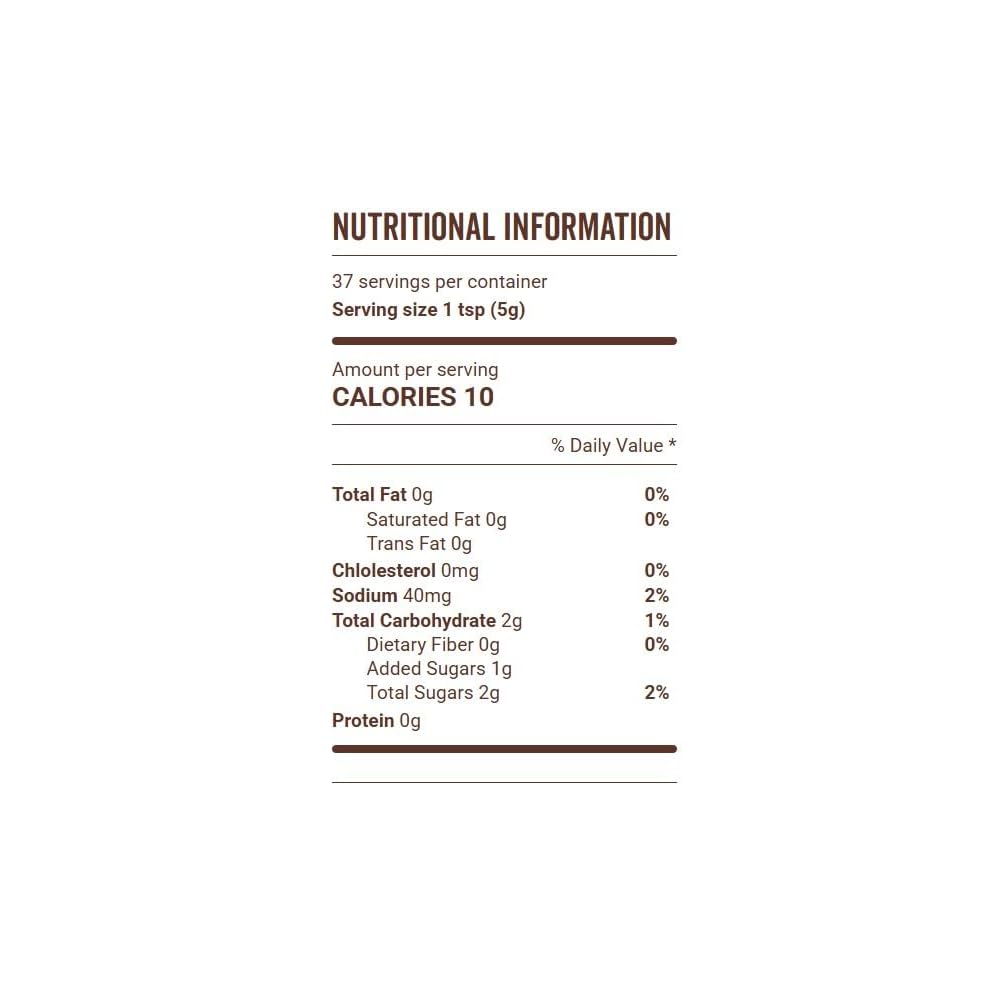 NUTRITIONAL INFORMATION

37 servings per container
Serving size 1 tsp (5g)

Amount per serving
CALORIES 10

% Daily Value *

| | |
|---|---|
| Total Fat 0g | 0% |
| Saturated Fat 0g | 0% |
| Trans Fat 0g | |
| Chlolesterol 0mg | 0% |
| Sodium 40mg | 2% |
| Total Carbohydrate 2g | 1% |
| Dietary Fiber 0g | 0% |
| Added Sugars 1g | |
| Total Sugars 2g | 2% |
| Protein 0g | |